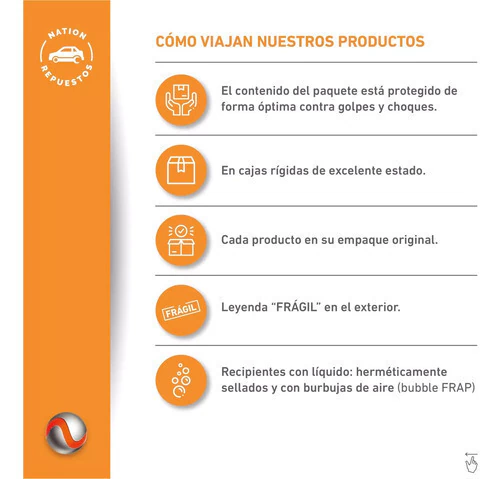 NATION
REPUESTOS

CÓMO VIAJAN NUESTROS PRODUCTOS

El contenido del paquete está protegido de forma óptima contra golpes y choques.

En cajas rígidas de excelente estado.

Cada producto en su empaque original.

FRÁGIL

Leyenda "FRÁGIL" en el exterior.

Recipientes con líquido: herméticamente sellados y con burbujas de aire (bubble FRAP)